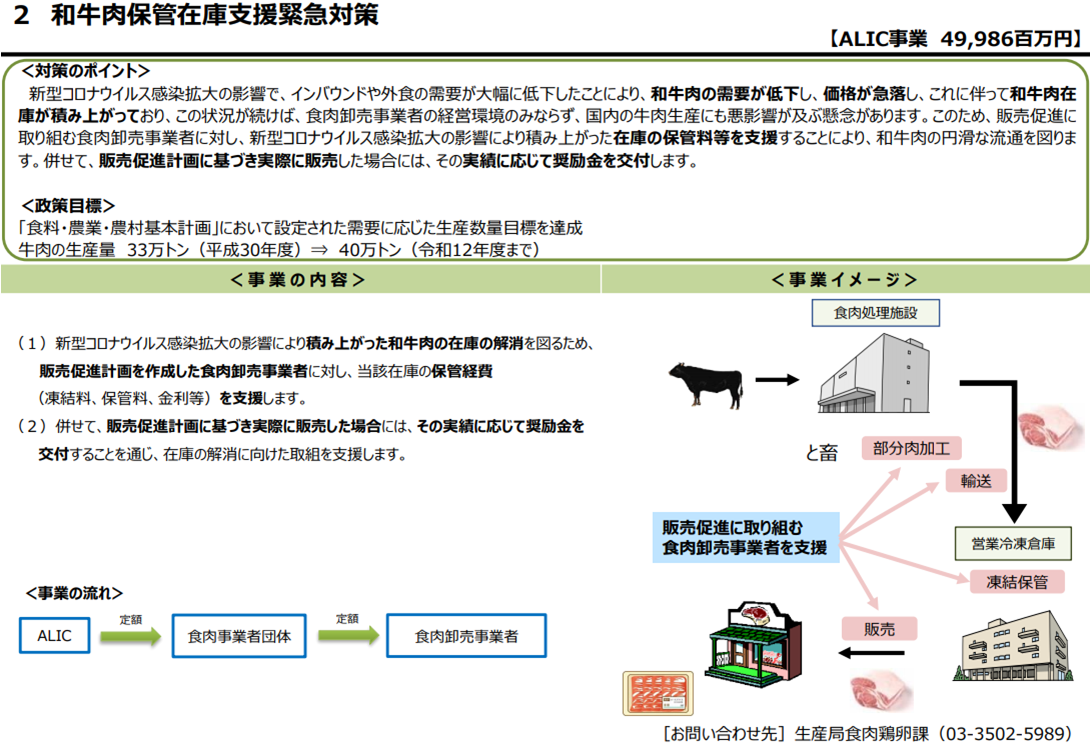 2 和牛肉保管在庫支援緊急対策

【ALIC事業 49,986百万円】

＜対策のポイント＞
新型コロナウイルス感染拡大の影響で、インバウンドや外食の需要が大幅に低下したことにより、和牛肉の需要が低下し、価格が急落し、これに伴って和牛肉在庫が積み上がっており、この状況が続けば、食肉卸売事業者の経営環境のみならず、国内の牛肉生産にも悪影響が及ぶ懸念があります。このため、販売促進に取り組む食肉卸売事業者に対し、新型コロナウイルス感染拡大の影響により積み上がった在庫の保管料等を支援することにより、和牛肉の円滑な流通を図ります。併せて、販売促進計画に基づき実際に販売した場合には、その実績に応じて奨励金を交付します。

＜政策目標＞
「食料・農業・農村基本計画」において設定された需要に応じた生産数量目標を達成
牛肉の生産量 33万トン（平成30年度）⇒ 40万トン（令和12年度まで）

＜事業の内容＞

（1）新型コロナウイルス感染拡大の影響により積み上がった和牛肉の在庫の解消を図るため、販売促進計画を作成した食肉卸売事業者に対し、当該在庫の保管経費（凍結料、保管料、金利等）を支援します。
（2）併せて、販売促進計画に基づき実際に販売した場合には、その実績に応じて奨励金を交付することを通じ、在庫の解消に向けた取組を支援します。

＜事業の流れ＞
ALIC 定額 食肉事業者団体 定額 食肉卸売事業者

＜事業イメージ＞
食肉処理施設
と畜
部分肉加工
輸送
販売促進に取り組む食肉卸売事業者を支援
営業冷凍倉庫
凍結保管
販売

［お問い合わせ先］生産局食肉鶏卵課（03-3502-5989）